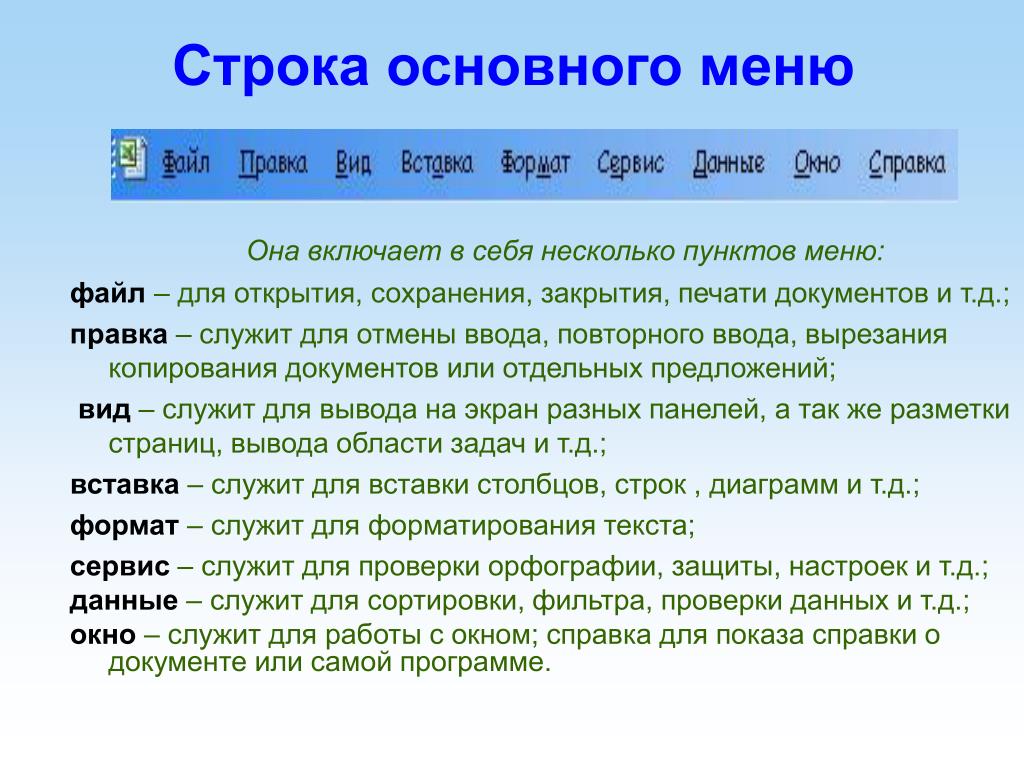 Строка основного меню

Файл Правка Вид Вставка Формат Сервис Данные Окно Справка

Она включает в себя несколько пунктов меню:

файл – для открытия, сохранения, закрытия, печати документов и т.д.;

правка – служит для отмены ввода, повторного ввода, вырезания копирования документов или отдельных предложений;

вид – служит для вывода на экран разных панелей, а так же разметки страниц, вывода области задач и т.д.;

вставка – служит для вставки столбцов, строк , диаграмм и т.д.;

формат – служит для форматирования текста;

сервис – служит для проверки орфографии, защиты, настроек и т.д.;

данные – служит для сортировки, фильтра, проверки данных и т.д.;

окно – служит для работы с окном; справка для показа справки о документе или самой программе.